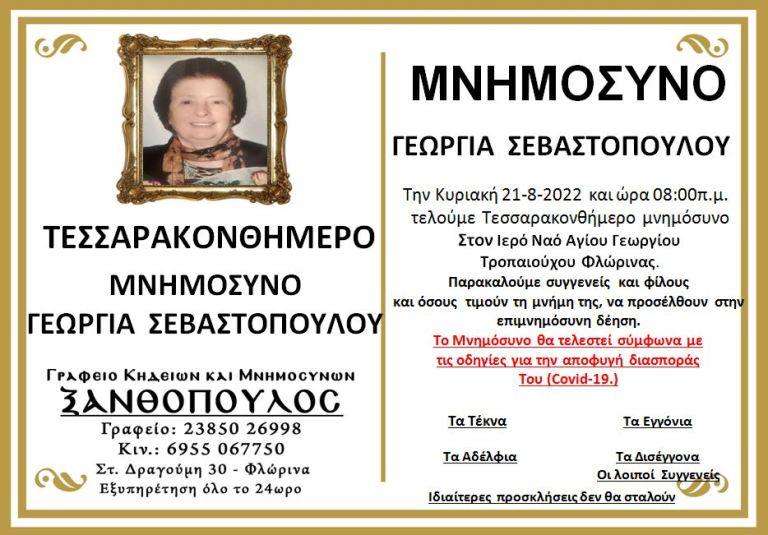 ΤΕΣΣΑΡΑΚΟΝΘΗΜΕΡΟ

ΜΝΗΜΟΣΥΝΟ

ΓΕΩΡΓΙΑ ΣΕΒΑΣΤΟΠΟΥΛΟΥ

Γραφειο Κηδειων και Μνημοσυνων

ΞΑΝΘΟΠΟΥΛΟΣ

Γραφείο: 23850 26998

Κιν.: 6955 067750

Στ. Δραγούμη 30 - Φλώρινα

Εξυπηρέτηση όλο το 24ωρο

ΜΝΗΜΟΣΥΝΟ

ΓΕΩΡΓΙΑ ΣΕΒΑΣΤΟΠΟΥΛΟΥ

Την Κυριακή 21-8-2022 και ώρα 08:00π.μ. τελούμε Τεσσαρακονθήμερο μνημόσυνο Στον Ιερό Ναό Αγίου Γεωργίου Τροπαιούχου Φλώρινας.

Παρακαλούμε συγγενείς και φίλους και όσους τιμούν τη μνήμη της, να προσέλθουν στην επιμνημόσυνη δέηση.

Το Μνημόσυνο θα τελεστεί σύμφωνα με τις οδηγίες για την αποφυγή διασποράς Του (Covid-19.)

Τα Τέκνα

Τα Εγγόνια

Τα Αδέλφια

Τα Δισέγγονα

Οι λοιποί Συγγενείς

Ιδιαίτερες προσκλήσεις δεν θα σταλούν